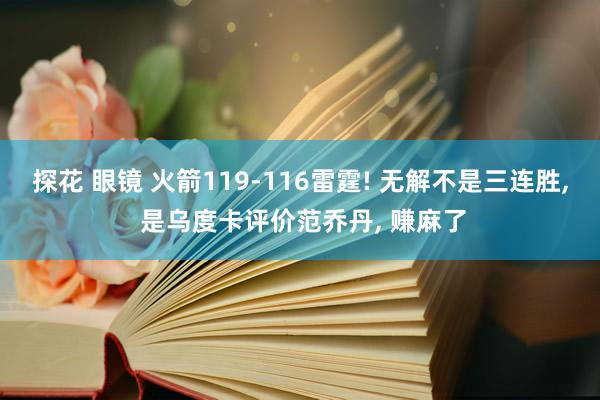 探花 眼镜 火箭119-116雷霆! 无解不是三连胜, 是乌度卡评价范乔丹, 赚麻了